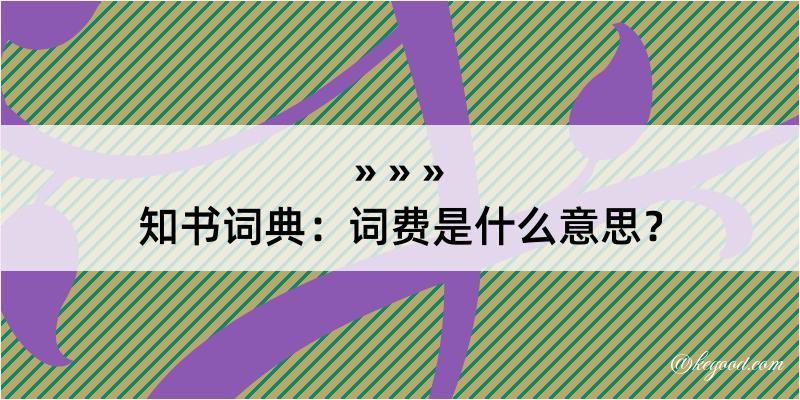 » » »
知书词典：词费是什么意思？

@kegood.com